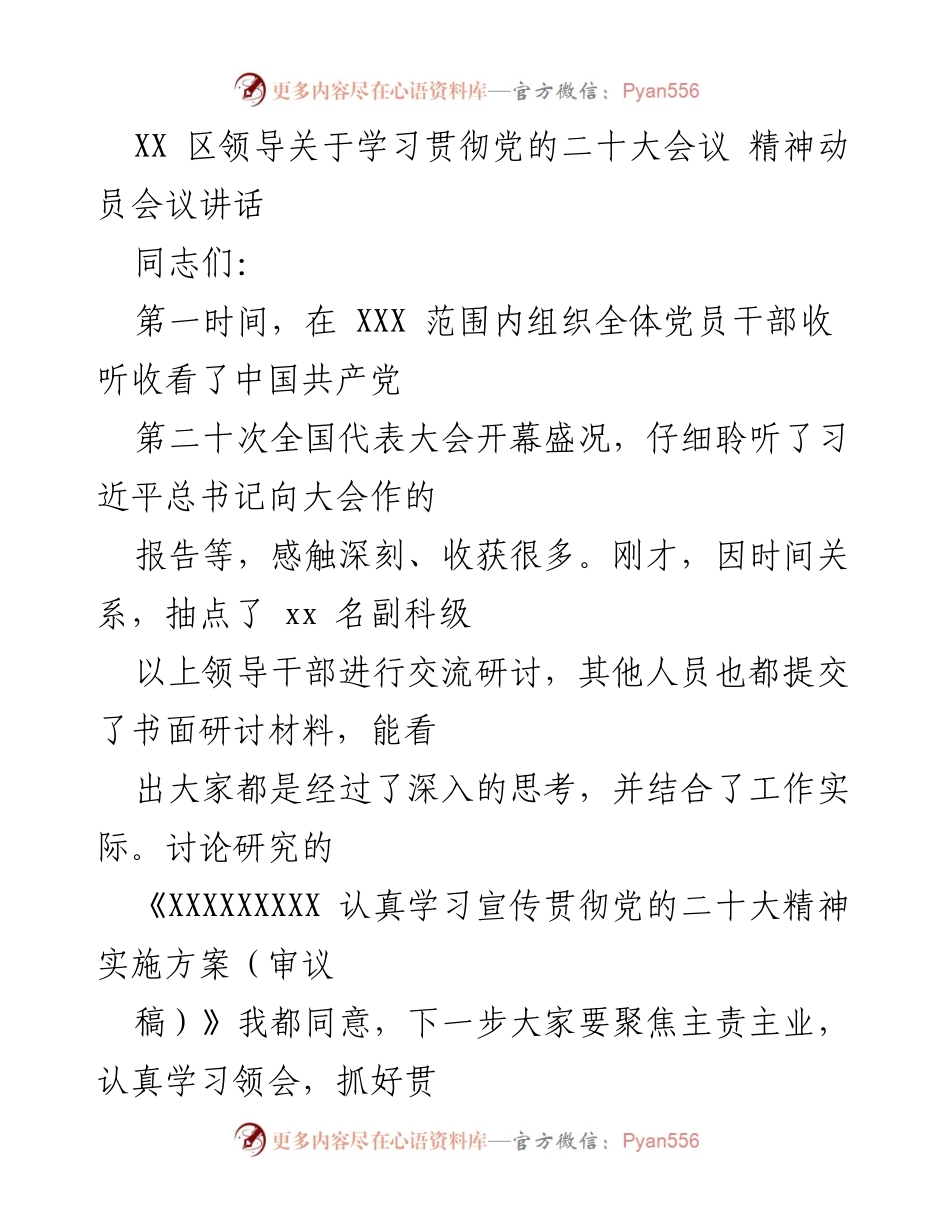 更多内容尽在心语资料库—官方微信：Pyan556

XX 区领导关于学习贯彻党的二十大会议 精神动员会议讲话

同志们:

第一时间，在 XXX 范围内组织全体党员干部收听收看了中国共产党

第二十次全国代表大会开幕盛况，仔细聆听了习近平总书记向大会作的

报告等，感触深刻、收获很多。刚才，因时间关系，抽点了 xx 名副科级

以上领导干部进行交流研讨，其他人员也都提交了书面研讨材料，能看

出大家都是经过了深入的思考，并结合了工作实际。讨论研究的

《XXXXXXXXX 认真学习宣传贯彻党的二十大精神实施方案（审议

稿）》我都同意，下一步大家要聚焦主责主业，认真学习领会，抓好贯

更多内容尽在心语资料库—官方微信：Pyan556